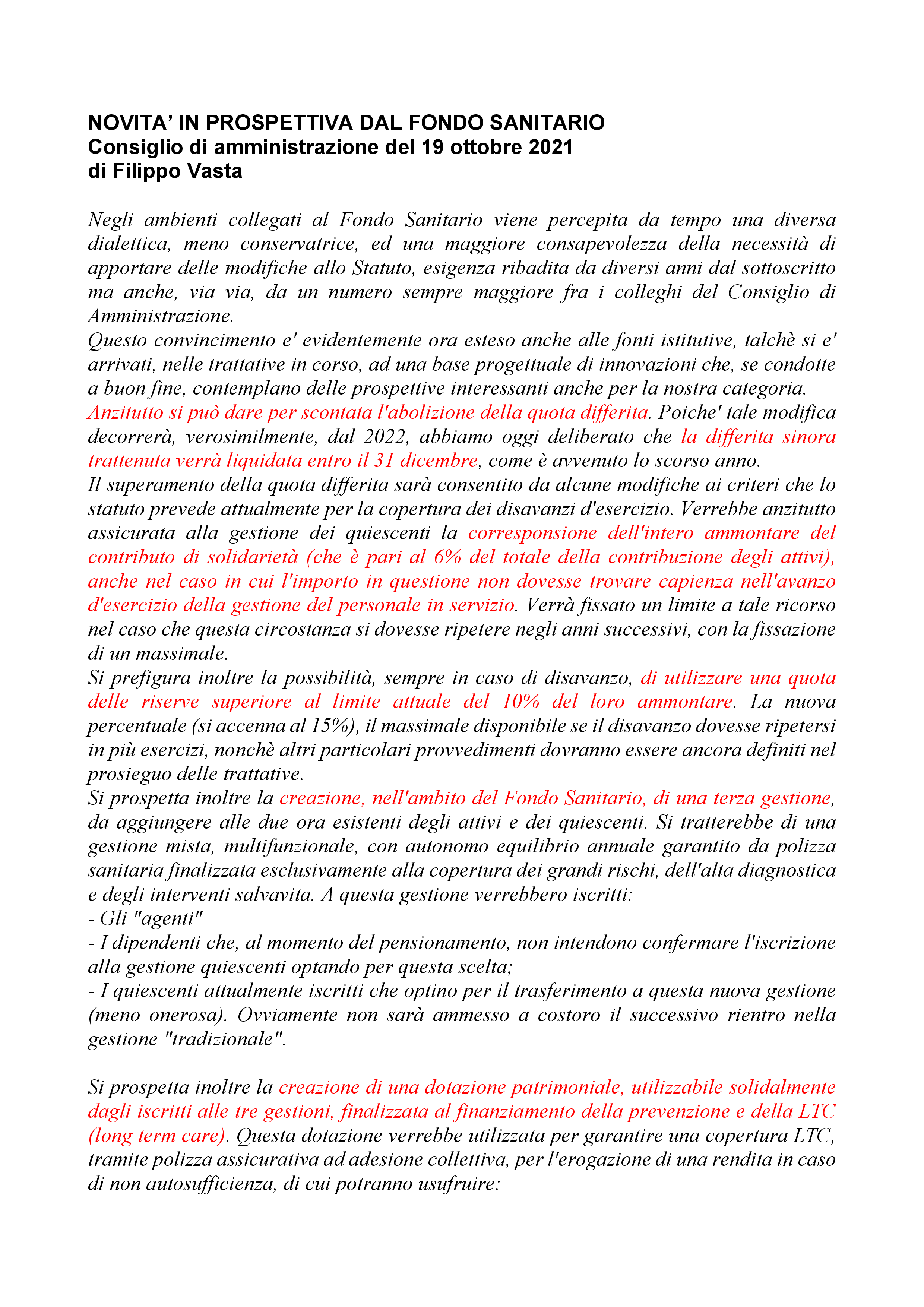 NOVITA' IN PROSPETTIVA DAL FONDO SANITARIO
Consiglio di amministrazione del 19 ottobre 2021
di Filippo Vasta

Negli ambienti collegati al Fondo Sanitario viene percepita da tempo una diversa dialettica, meno conservatrice, ed una maggiore consapevolezza della necessità di apportare delle modifiche allo Statuto, esigenza ribadita da diversi anni dal sottoscritto ma anche, via via, da un numero sempre maggiore fra i colleghi del Consiglio di Amministrazione.
Questo convincimento e' evidentemente ora esteso anche alle fonti istitutive, talchè si e' arrivati, nelle trattative in corso, ad una base progettuale di innovazioni che, se condotte a buon fine, contemplano delle prospettive interessanti anche per la nostra categoria.
Anzitutto si può dare per scontata l'abolizione della quota differita. Poiche' tale modifica decorrerà, verosimilmente, dal 2022, abbiamo oggi deliberato che la differita sinora trattenuta verrà liquidata entro il 31 dicembre, come è avvenuto lo scorso anno.
Il superamento della quota differita sarà consentito da alcune modifiche ai criteri che lo statuto prevede attualmente per la copertura dei disavanzi d'esercizio. Verrebbe anzitutto assicurata alla gestione dei quiescenti la corresponsione dell'intero ammontare del contributo di solidarietà (che è pari al 6% del totale della contribuzione degli attivi), anche nel caso in cui l'importo in questione non dovesse trovare capienza nell'avanzo d'esercizio della gestione del personale in servizio. Verrà fissato un limite a tale ricorso nel caso che questa circostanza si dovesse ripetere negli anni successivi, con la fissazione di un massimale.
Si prefigura inoltre la possibilità, sempre in caso di disavanzo, di utilizzare una quota delle riserve superiore al limite attuale del 10% del loro ammontare. La nuova percentuale (si accenna al 15%), il massimale disponibile se il disavanzo dovesse ripetersi in più esercizi, nonchè altri particolari provvedimenti dovranno essere ancora definiti nel prosieguo delle trattative.
Si prospetta inoltre la creazione, nell'ambito del Fondo Sanitario, di una terza gestione, da aggiungere alle due ora esistenti degli attivi e dei quiescenti. Si tratterebbe di una gestione mista, multifunzionale, con autonomo equilibrio annuale garantito da polizza sanitaria finalizzata esclusivamente alla copertura dei grandi rischi, dell'alta diagnostica e degli interventi salvavita. A questa gestione verrebbero iscritti:
- Gli "agenti"
- I dipendenti che, al momento del pensionamento, non intendono confermare l'iscrizione alla gestione quiescenti optando per questa scelta;
- I quiescenti attualmente iscritti che optino per il trasferimento a questa nuova gestione (meno onerosa). Ovviamente non sarà ammesso a costoro il successivo rientro nella gestione "tradizionale".

Si prospetta inoltre la creazione di una dotazione patrimoniale, utilizzabile solidalmente dagli iscritti alle tre gestioni, finalizzata al finanziamento della prevenzione e della LTC (long term care). Questa dotazione verrebbe utilizzata per garantire una copertura LTC, tramite polizza assicurativa ad adesione collettiva, per l'erogazione di una rendita in caso di non autosufficienza, di cui potranno usufruire: